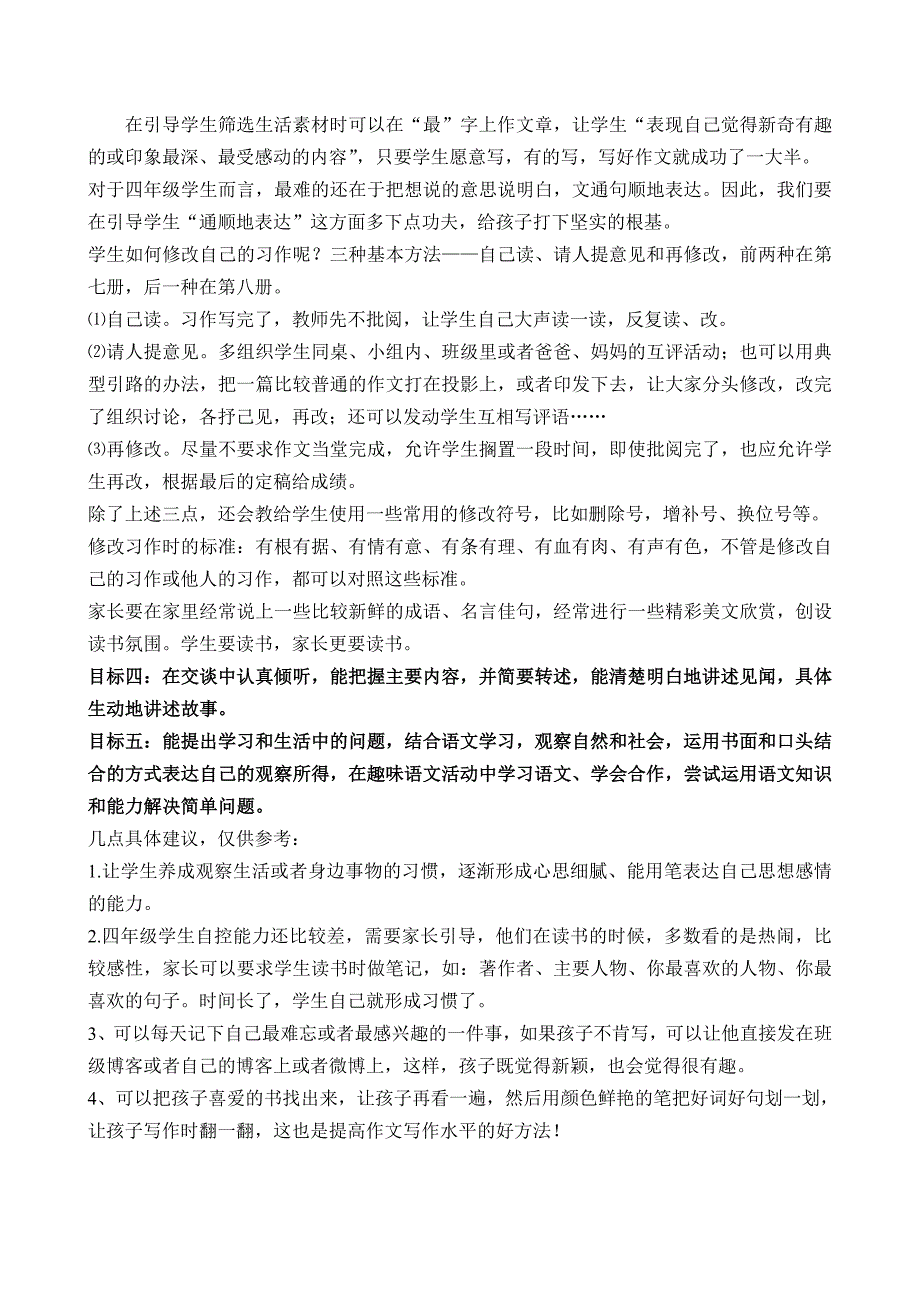 在引导学生筛选生活素材时可以在“最”字上作文章，让学生“表现自己觉得新奇有趣的或印象最深、最受感动的内容”，只要学生愿意写，有的写，写好作文就成功了一大半。

对于四年级学生而言，最难的还在于把想说的意思说明白，文通句顺地表达。因此，我们要在引导学生“通顺地表达”这方面多下点功夫，给孩子打下坚实的根基。

学生如何修改自己的习作呢？三种基本方法——自己读、请人提意见和再修改，前两种在第七册，后一种在第八册。

⑴自己读。习作写完了，教师先不批阅，让学生自己大声读一读，反复读、改。

⑵请人提意见。多组织学生同桌、小组内、班级里或者爸爸、妈妈的互评活动；也可以用典型引路的办法，把一篇比较普通的作文打在投影上，或者印发下去，让大家分头修改，改完了组织讨论，各抒己见，再改；还可以发动学生互相写评语……

⑶再修改。尽量不要求作文当堂完成，允许学生搁置一段时间，即使批阅完了，也应允许学生再改，根据最后的定稿给成绩。

除了上述三点，还会教给学生使用一些常用的修改符号，比如删除号，增补号、换位号等。

修改习作时的标准：有根有据、有情有意、有条有理、有血有肉、有声有色，不管是修改自己的习作或他人的习作，都可以对照这些标准。

家长要在家里经常说上一些比较新鲜的成语、名言佳句，经常进行一些精彩美文欣赏，创设读书氛围。学生要读书，家长更要读书。

目标四：在交谈中认真倾听，能把握主要内容，并简要转述，能清楚明白地讲述见闻，具体生动地讲述故事。

目标五：能提出学习和生活中的问题，结合语文学习，观察自然和社会，运用书面和口头结合的方式表达自己的观察所得，在趣味语文活动中学习语文、学会合作，尝试运用语文知识和能力解决简单问题。

几点具体建议，仅供参考：

1.让学生养成观察生活或者身边事物的习惯，逐渐形成心思细腻、能用笔表达自己思想感情的能力。

2.四年级学生自控能力还比较差，需要家长引导，他们在读书的时候，多数看的是热闹，比较感性，家长可以要求学生读书时做笔记，如：著作者、主要人物、你最喜欢的人物、你最喜欢的句子。时间长了，学生自己就形成习惯了。

3、可以每天记下自己最难忘或者最感兴趣的一件事，如果孩子不肯写，可以让他直接发在班级博客或者自己的博客上或者微博上，这样，孩子既觉得新颖，也会觉得很有趣。

4、可以把孩子喜爱的书找出来，让孩子再看一遍，然后用颜色鲜艳的笔把好词好句划一划，让孩子写作时翻一翻，这也是提高作文写作水平的好方法！